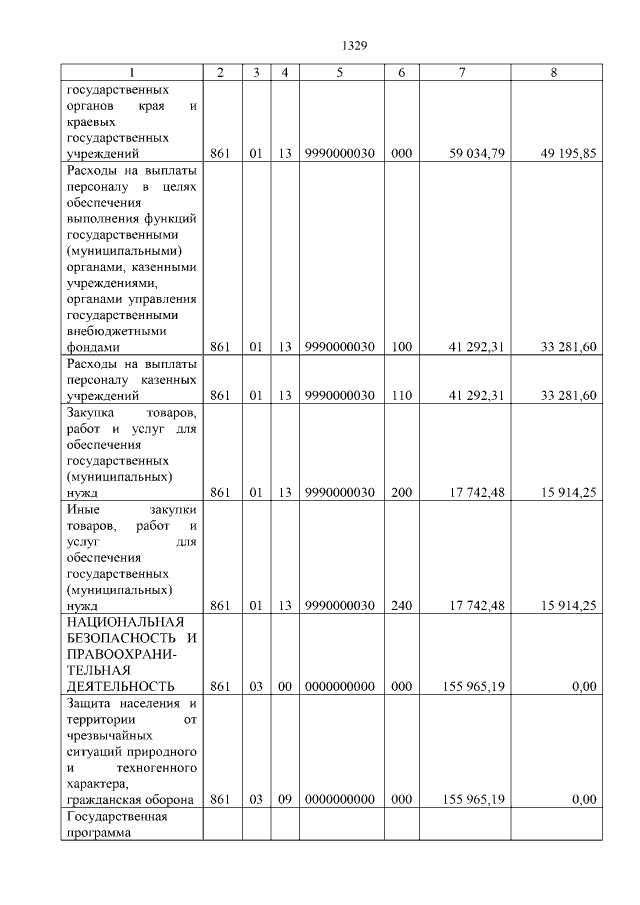 1329

| 1 | 2 | 3 | 4 | 5 | 6 | 7 | 8 |
|---|---|---|---|---|---|---|---|
| государственных органов края и краевых государственных учреждений | 861 | 01 | 13 | 9990000030 | 000 | 59 034,79 | 49 195,85 |
| Расходы на выплаты персоналу в целях обеспечения выполнения функций государственными (муниципальными) органами, казенными учреждениями, органами управления государственными внебюджетными фондами | 861 | 01 | 13 | 9990000030 | 100 | 41 292,31 | 33 281,60 |
| Расходы на выплаты персоналу казенных учреждений | 861 | 01 | 13 | 9990000030 | 110 | 41 292,31 | 33 281,60 |
| Закупка товаров, работ и услуг для обеспечения государственных (муниципальных) нужд | 861 | 01 | 13 | 9990000030 | 200 | 17 742,48 | 15 914,25 |
| Иные закупки товаров, работ и услуг для обеспечения государственных (муниципальных) нужд | 861 | 01 | 13 | 9990000030 | 240 | 17 742,48 | 15 914,25 |
| НАЦИОНАЛЬНАЯ БЕЗОПАСНОСТЬ И ПРАВООХРАНИТЕЛЬНАЯ ДЕЯТЕЛЬНОСТЬ | 861 | 03 | 00 | 0000000000 | 000 | 155 965,19 | 0,00 |
| Защита населения и территории от чрезвычайных ситуаций природного и техногенного характера, гражданская оборона | 861 | 03 | 09 | 0000000000 | 000 | 155 965,19 | 0,00 |
| Государственная программа | | | | | | | |